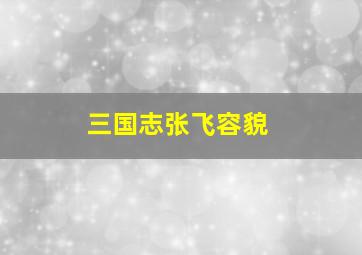 三国志张飞容貌